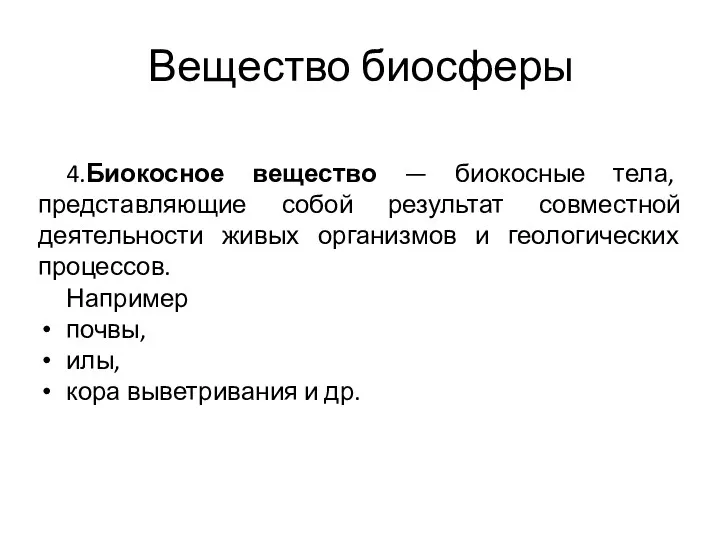 Вещество биосферы

4.Биокосное вещество — биокосные тела, представляющие собой результат совместной деятельности живых организмов и геологических процессов.

Например
• почвы,
• илы,
• кора выветривания и др.